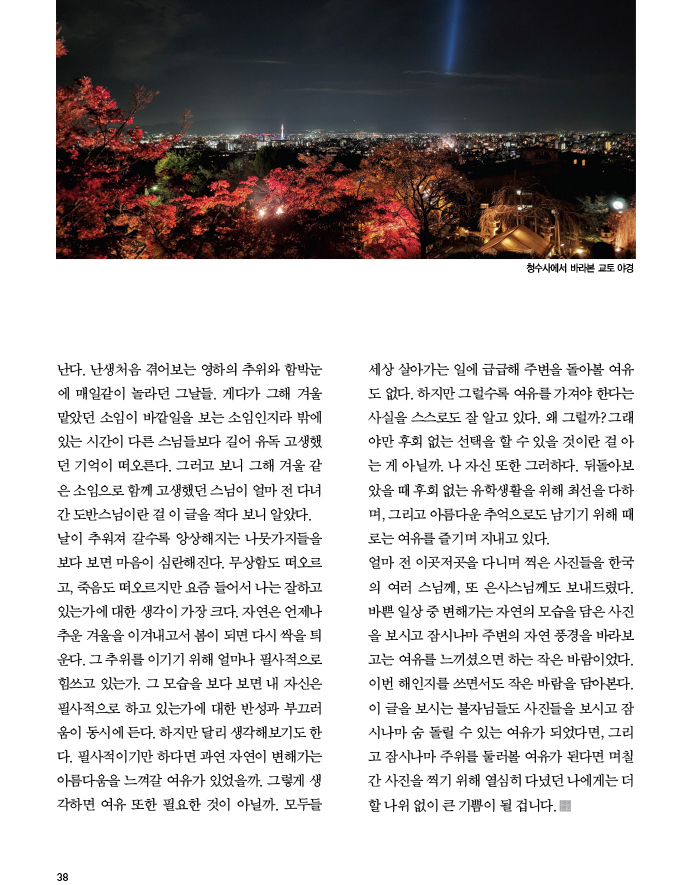 청수사에서 바라본 교토 야경

난다. 난생처음 겪어보는 영하의 추위와 함박눈에 매일같이 놀라던 그날들. 게다가 그해 겨울 맡았던 소임이 바깥일을 보는 소임인지라 밖에 있는 시간이 다른 스님들보다 길어 유독 고생했던 기억이 떠오른다. 그러고 보니 그해 겨울 같은 소임으로 함께 고생했던 스님이 얼마 전 다녀간 도반스님이란 걸 이 글을 적다 보니 알았다.

날이 추워져 갈수록 앙상해지는 나뭇가지들을 보다 보면 마음이 심란해진다. 무상함도 떠오르고, 죽음도 떠오르지만 요즘 들어서 나는 잘하고 있는가에 대한 생각이 가장 크다. 자연은 언제나 추운 겨울을 이겨내고서 봄이 되면 다시 싹을 틔운다. 그 추위를 이기기 위해 얼마나 필사적으로 힘쓰고 있는가. 그 모습을 보다 보면 내 자신은 필사적으로 하고 있는가에 대한 반성과 부끄러움이 동시에 든다. 하지만 달리 생각해보기도 한다. 필사적이기만 하다면 과연 자연이 변해가는 아름다움을 느껴갈 여유가 있었을까. 그렇게 생각하면 여유 또한 필요한 것이 아닐까. 모두들 세상 살아가는 일에 급급해 주변을 돌아볼 여유도 없다. 하지만 그럴수록 여유를 가져야 한다는 사실을 스스로도 잘 알고 있다. 왜 그럴까? 그래야만 후회 없는 선택을 할 수 있을 것이란 걸 아는 게 아닐까. 나 자신 또한 그러하다. 뒤돌아보았을 때 후회 없는 유학생활을 위해 최선을 다하며, 그리고 아름다운 추억으로도 남기기 위해 때로는 여유를 즐기며 지내고 있다.

얼마 전 이곳저곳을 다니며 찍은 사진들을 한국의 여러 스님께, 또 은사스님께도 보내드렸다. 바쁜 일상 중 변해가는 자연의 모습을 담은 사진을 보시고 잠시나마 주변의 자연 풍경을 바라보고는 여유를 느끼셨으면 하는 작은 바람이었다. 이번 해인지를 쓰면서도 작은 바람을 담아본다. 이 글을 보시는 불자님들도 사진들을 보시고 잠시나마 숨 돌릴 수 있는 여유가 되었다면, 그리고 잠시나마 주위를 둘러볼 여유가 된다면 며칠간 사진을 찍기 위해 열심히 다녔던 나에게는 더할 나위 없이 큰 기쁨이 될 겁니다.

38